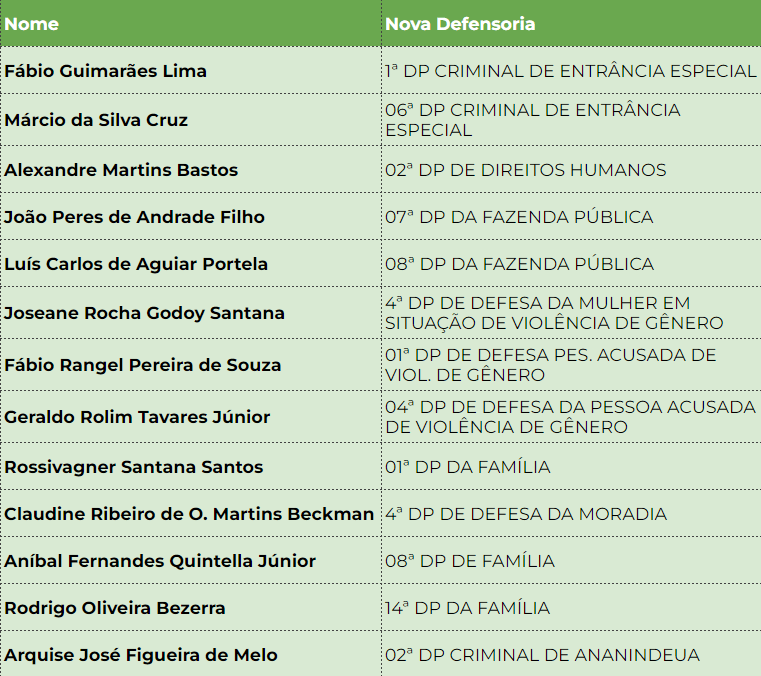 | Nome | Nova Defensoria |
|---|---|
| Fábio Guimarães Lima | 1ª DP CRIMINAL DE ENTRÂNCIA ESPECIAL |
| Márcio da Silva Cruz | 06ª DP CRIMINAL DE ENTRÂNCIA ESPECIAL |
| Alexandre Martins Bastos | 02ª DP DE DIREITOS HUMANOS |
| João Peres de Andrade Filho | 07ª DP DA FAZENDA PÚBLICA |
| Luís Carlos de Aguiar Portela | 08ª DP DA FAZENDA PÚBLICA |
| Joseane Rocha Godoy Santana | 4ª DP DE DEFESA DA MULHER EM SITUAÇÃO DE VIOLÊNCIA DE GÊNERO |
| Fábio Rangel Pereira de Souza | 01ª DP DE DEFESA PES. ACUSADA DE VIOL. DE GÊNERO |
| Geraldo Rolim Tavares Júnior | 04ª DP DE DEFESA DA PESSOA ACUSADA DE VIOLÊNCIA DE GÊNERO |
| Rossivagner Santana Santos | 01ª DP DA FAMÍLIA |
| Claudine Ribeiro de O. Martins Beckman | 4ª DP DE DEFESA DA MORADIA |
| Aníbal Fernandes Quintella Júnior | 08ª DP DE FAMÍLIA |
| Rodrigo Oliveira Bezerra | 14ª DP DA FAMÍLIA |
| Arquise José Figueira de Melo | 02ª DP CRIMINAL DE ANANINDEUA |